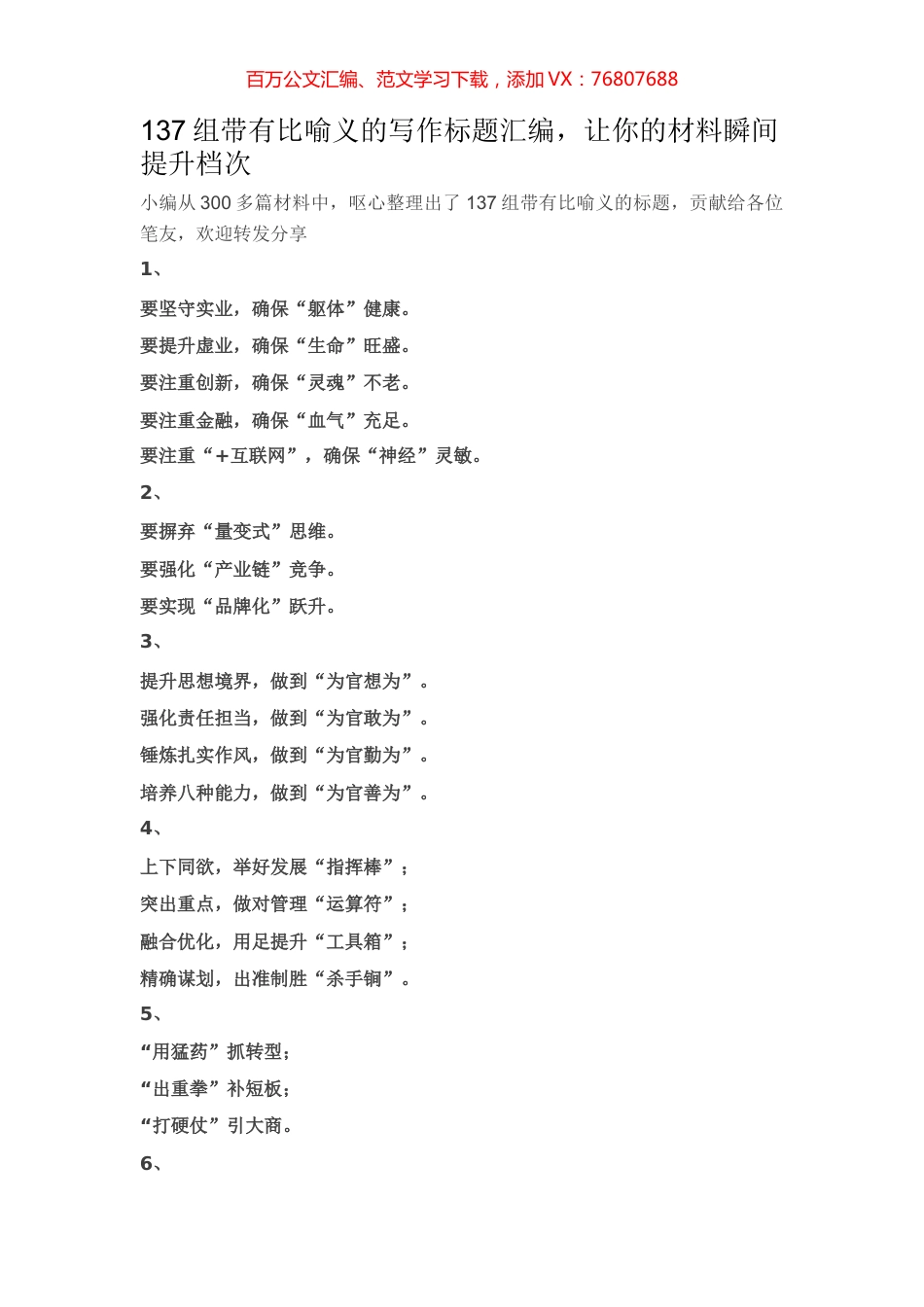 百万公文汇编、范文学习下载，添加 VX：76807688

137 组带有比喻义的写作标题汇编，让你的材料瞬间提升档次

小编从 300 多篇材料中，呕心整理出了 137 组带有比喻义的标题，贡献给各位笔友，欢迎转发分享

1、

要坚守实业，确保“躯体”健康。

要提升虚业，确保“生命”旺盛。

要注重创新，确保“灵魂”不老。

要注重金融，确保“血气”充足。

要注重“+互联网”，确保“神经”灵敏。

2、

要摒弃“量变式”思维。

要强化“产业链”竞争。

要实现“品牌化”跃升。

3、

提升思想境界，做到“为官想为”。

强化责任担当，做到“为官敢为”。

锤炼扎实作风，做到“为官勤为”。

培养八种能力，做到“为官善为”。

4、

上下同欲，举好发展“指挥棒”；

突出重点，做对管理“运算符”；

融合优化，用足提升“工具箱”；

精确谋划，出准制胜“杀手锏”。

5、

“用猛药”抓转型；

“出重拳”补短板；

“打硬仗”引大商。

6、